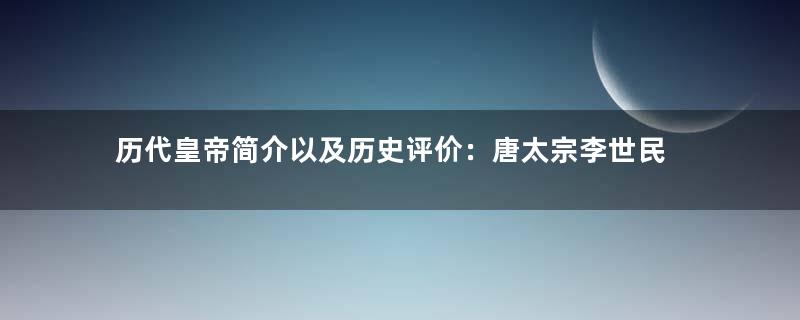 历代皇帝简介以及历史评价：唐太宗李世民